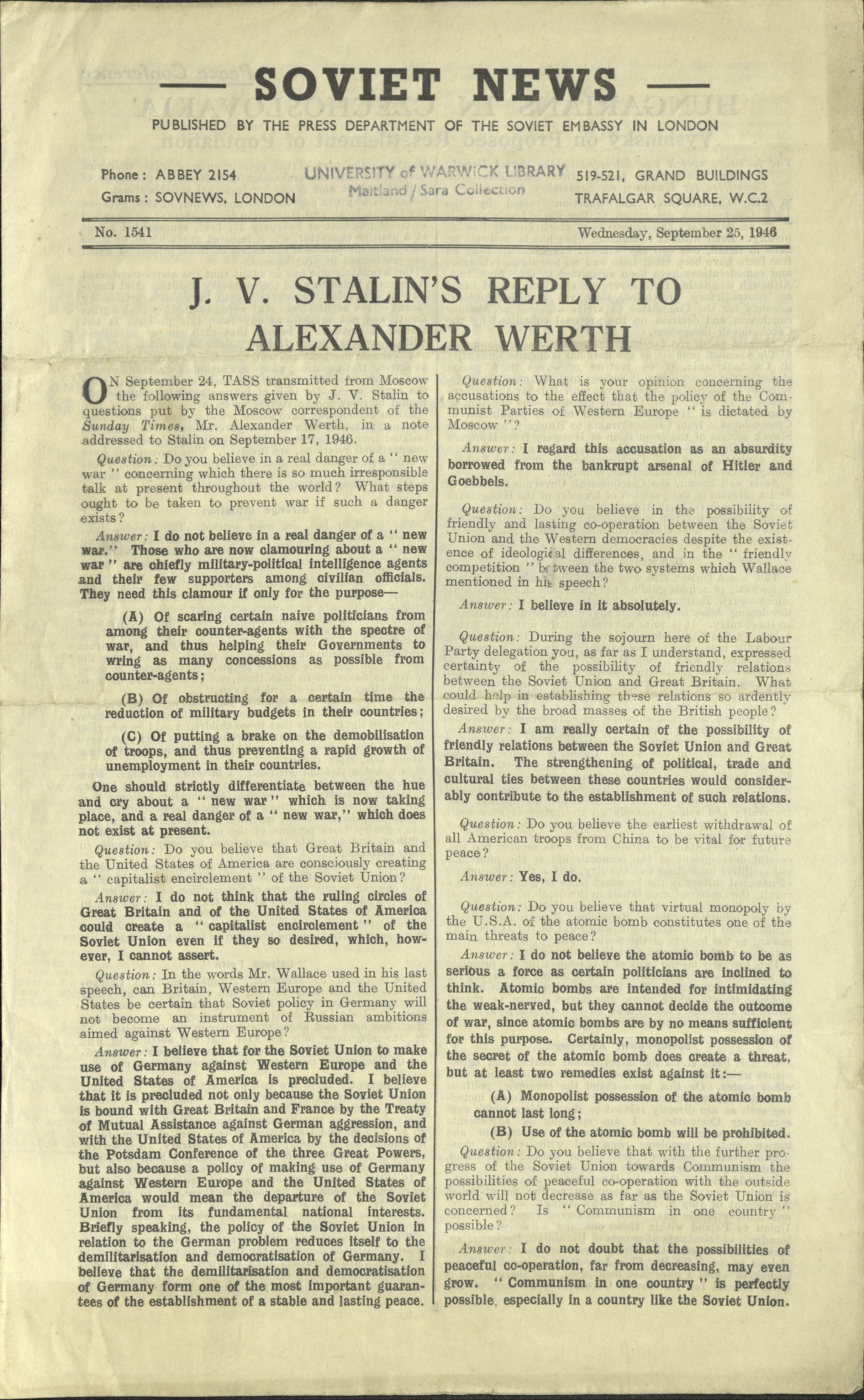 — SOVIET NEWS —

PUBLISHED BY THE PRESS DEPARTMENT OF THE SOVIET EMBASSY IN LONDON

Phone: ABBEY 2154
Grams: SOVNEWS, LONDON

UNIVERSITY of WARWICK LIBRARY
Maitland / Sara Collection

519-521, GRAND BUILDINGS
TRAFALGAR SQUARE, W.C.2

No. 1541

Wednesday, September 25, 1946

J. V. STALIN'S REPLY TO ALEXANDER WERTH

ON September 24, TASS transmitted from Moscow the following answers given by J. V. Stalin to questions put by the Moscow correspondent of the Sunday Times, Mr. Alexander Werth, in a note addressed to Stalin on September 17, 1946.

Question: Do you believe in a real danger of a "new war" concerning which there is so much irresponsible talk at present throughout the world? What steps ought to be taken to prevent war if such a danger exists?

Answer: I do not believe in a real danger of a "new war." Those who are now clamouring about a "new war" are chiefly military-political intelligence agents and their few supporters among civilian officials. They need this clamour if only for the purpose—

(A) Of scaring certain naive politicians from among their counter-agents with the spectre of war, and thus helping their Governments to wring as many concessions as possible from counter-agents;

(B) Of obstructing for a certain time the reduction of military budgets in their countries;

(C) Of putting a brake on the demobilisation of troops, and thus preventing a rapid growth of unemployment in their countries.

One should strictly differentiate between the hue and cry about a "new war" which is now taking place, and a real danger of a "new war," which does not exist at present.

Question: Do you believe that Great Britain and the United States of America are consciously creating a "capitalist encirclement" of the Soviet Union?

Answer: I do not think that the ruling circles of Great Britain and of the United States of America could create a "capitalist encirclement" of the Soviet Union even if they so desired, which, however, I cannot assert.

Question: In the words Mr. Wallace used in his last speech, can Britain, Western Europe and the United States be certain that Soviet policy in Germany will not become an instrument of Russian ambitions aimed against Western Europe?

Answer: I believe that for the Soviet Union to make use of Germany against Western Europe and the United States of America is precluded. I believe that it is precluded not only because the Soviet Union is bound with Great Britain and France by the Treaty of Mutual Assistance against German aggression, and with the United States of America by the decisions of the Potsdam Conference of the three Great Powers, but also because a policy of making use of Germany against Western Europe and the United States of America would mean the departure of the Soviet Union from its fundamental national interests. Briefly speaking, the policy of the Soviet Union in relation to the German problem reduces itself to the demilitarisation and democratisation of Germany. I believe that the demilitarisation and democratisation of Germany form one of the most important guarantees of the establishment of a stable and lasting peace.

Question: What is your opinion concerning the accusations to the effect that the policy of the Communist Parties of Western Europe "is dictated by Moscow"?

Answer: I regard this accusation as an absurdity borrowed from the bankrupt arsenal of Hitler and Goebbels.

Question: Do you believe in the possibility of friendly and lasting co-operation between the Soviet Union and the Western democracies despite the existence of ideological differences, and in the "friendly competition" between the two systems which Wallace mentioned in his speech?

Answer: I believe in it absolutely.

Question: During the sojourn here of the Labour Party delegation you, as far as I understand, expressed certainty of the possibility of friendly relations between the Soviet Union and Great Britain. What could help in establishing these relations so ardently desired by the broad masses of the British people?

Answer: I am really certain of the possibility of friendly relations between the Soviet Union and Great Britain. The strengthening of political, trade and cultural ties between these countries would considerably contribute to the establishment of such relations.

Question: Do you believe the earliest withdrawal of all American troops from China to be vital for future peace?

Answer: Yes, I do.

Question: Do you believe that virtual monopoly by the U.S.A. of the atomic bomb constitutes one of the main threats to peace?

Answer: I do not believe the atomic bomb to be as serious a force as certain politicians are inclined to think. Atomic bombs are intended for intimidating the weak-nerved, but they cannot decide the outcome of war, since atomic bombs are by no means sufficient for this purpose. Certainly, monopolist possession of the secret of the atomic bomb does create a threat, but at least two remedies exist against it:—

(A) Monopolist possession of the atomic bomb cannot last long;

(B) Use of the atomic bomb will be prohibited.

Question: Do you believe that with the further progress of the Soviet Union towards Communism the possibilities of peaceful co-operation with the outside world will not decrease as far as the Soviet Union is concerned? Is "Communism in one country" possible?

Answer: I do not doubt that the possibilities of peaceful co-operation, far from decreasing, may even grow. "Communism in one country" is perfectly possible, especially in a country like the Soviet Union.